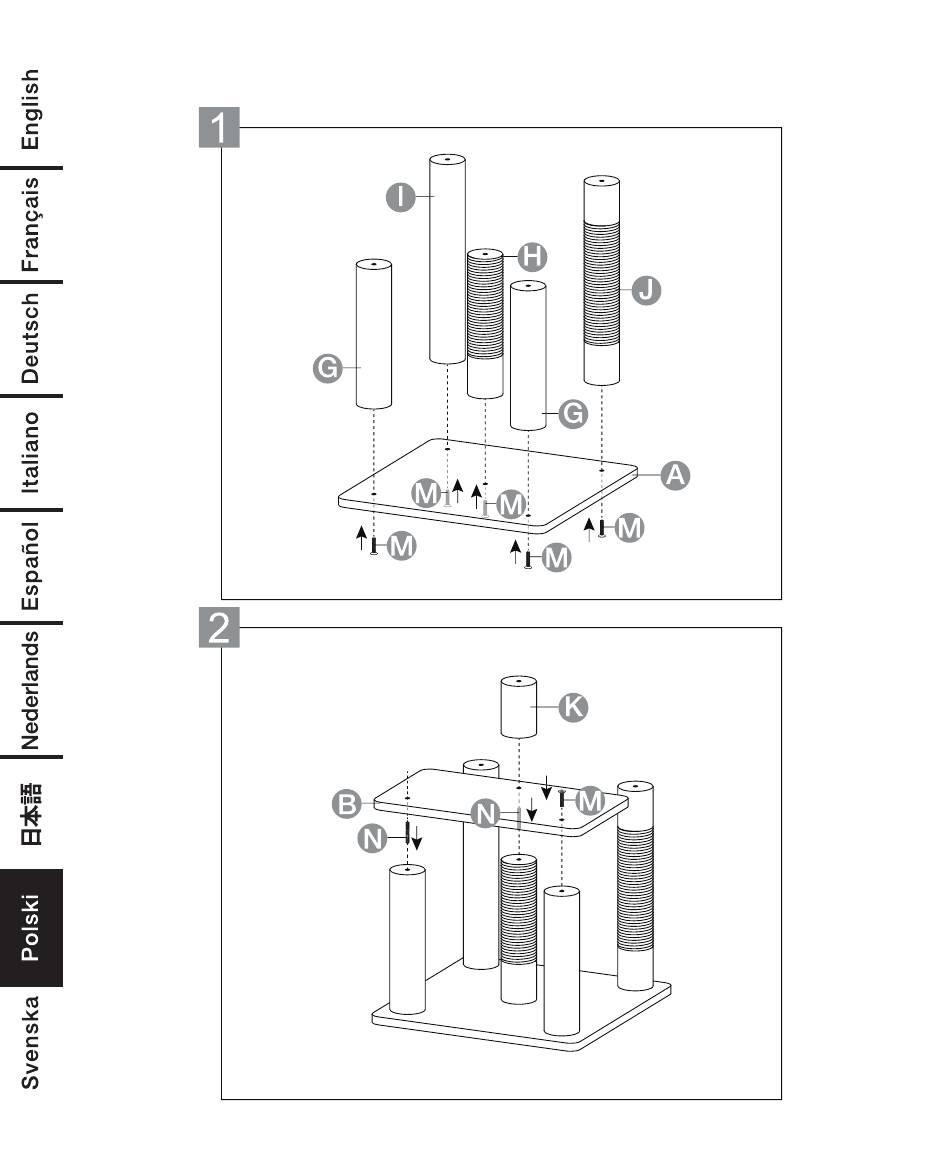 English
Français
Deutsch
Italiano
Español
Nederlands
日本語
Polski
Svenska

1

I
H
J
G
G
A
M
M
M
M
M

2

K
B
M
N
N